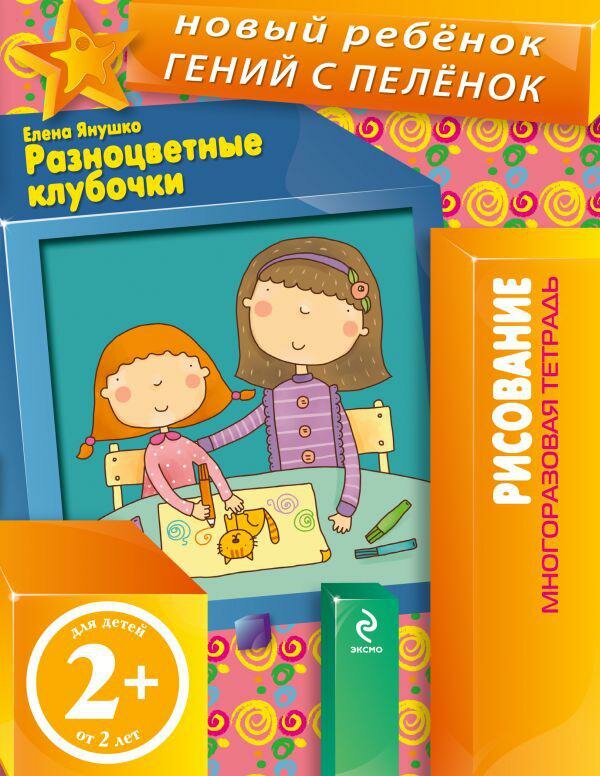 новый ребёнок
ГЕНИЙ С ПЕЛЁНОК

Елена Янушко
Разноцветные клубочки

РИСОВАНИЕ
МНОГОРАЗОВАЯ ТЕТРАДЬ

для детей
2+
от 2 лет

ЭКСМО